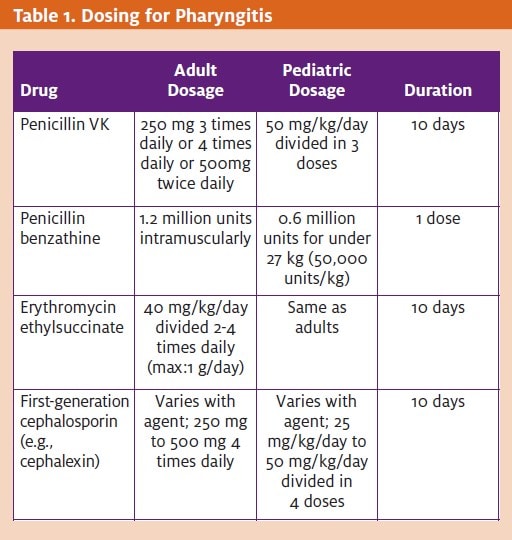 Table 1. Dosing for Pharyngitis

| Drug | Adult Dosage | Pediatric Dosage | Duration |
|---|---|---|---|
| Penicillin VK | 250 mg 3 times daily or 4 times daily or 500mg twice daily | 50 mg/kg/day divided in 3 doses | 10 days |
| Penicillin benzathine | 1.2 million units intramuscularly | 0.6 million units for under 27 kg (50,000 units/kg) | 1 dose |
| Erythromycin ethylsuccinate | 40 mg/kg/day divided 2-4 times daily (max:1 g/day) | Same as adults | 10 days |
| First-generation cephalosporin (e.g., cephalexin) | Varies with agent; 250 mg to 500 mg 4 times daily | Varies with agent; 25 mg/kg/day to 50 mg/kg/day divided in 4 doses | 10 days |